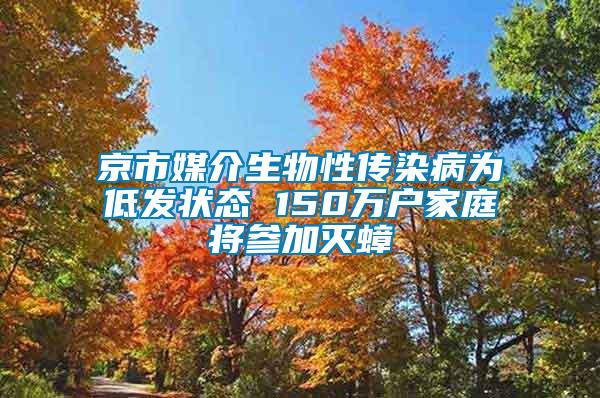 京市媒介生物性传染病为低发状态 150万户家庭将参加灭蟑